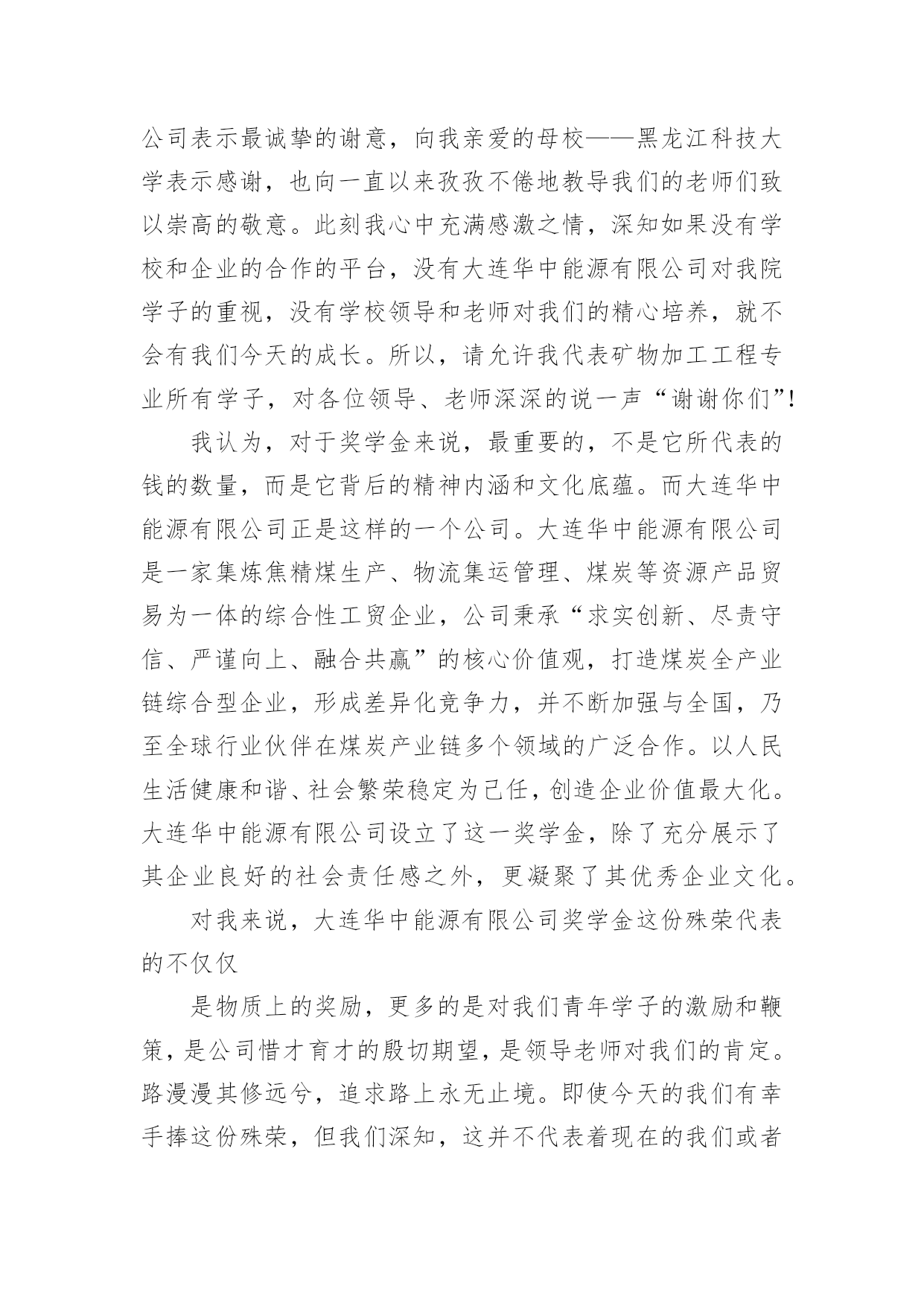 公司表示最诚挚的谢意，向我亲爱的母校——黑龙江科技大学表示感谢，也向一直以来孜孜不倦地教导我们的老师们致以崇高的敬意。此刻我心中充满感激之情，深知如果没有学校和企业的合作的平台，没有大连华中能源有限公司对我院学子的重视，没有学校领导和老师对我们的精心培养，就不会有我们今天的成长。所以，请允许我代表矿物加工工程专业所有学子，对各位领导、老师深深的说一声“谢谢你们”!

我认为，对于奖学金来说，最重要的，不是它所代表的钱的数量，而是它背后的精神内涵和文化底蕴。而大连华中能源有限公司正是这样的一个公司。大连华中能源有限公司是一家集炼焦精煤生产、物流集运管理、煤炭等资源产品贸易为一体的综合性工贸企业，公司秉承“求实创新、尽责守信、严谨向上、融合共赢”的核心价值观，打造煤炭全产业链综合型企业，形成差异化竞争力，并不断加强与全国，乃至全球行业伙伴在煤炭产业链多个领域的广泛合作。以人民生活健康和谐、社会繁荣稳定为己任，创造企业价值最大化。大连华中能源有限公司设立了这一奖学金，除了充分展示了其企业良好的社会责任感之外，更凝聚了其优秀企业文化。

对我来说，大连华中能源有限公司奖学金这份殊荣代表的不仅仅

是物质上的奖励，更多的是对我们青年学子的激励和鞭策，是公司惜才育才的殷切期望，是领导老师对我们的肯定。路漫漫其修远兮，追求路上永无止境。即使今天的我们有幸手捧这份殊荣，但我们深知，这并不代表着现在的我们或者